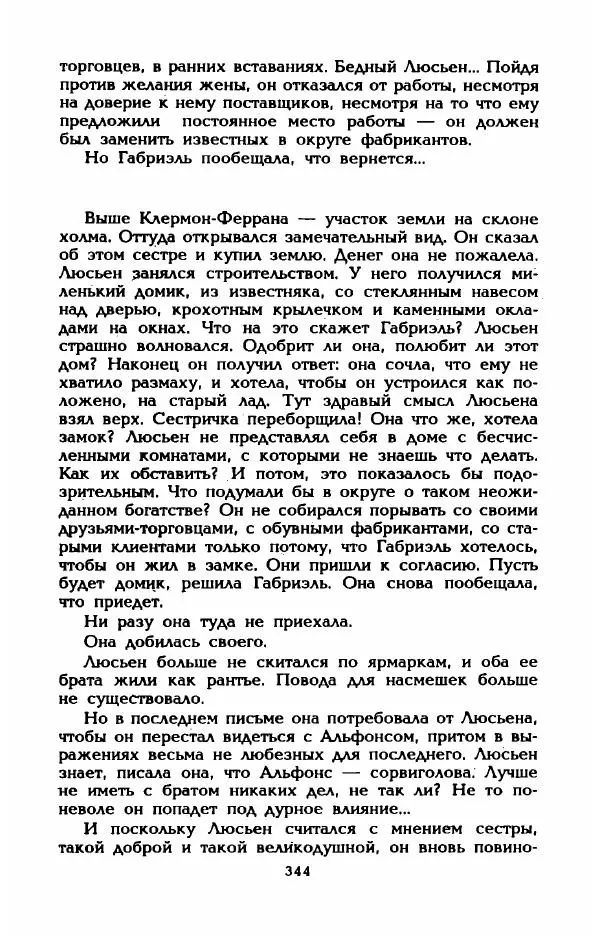 торговцев, в ранних вставаниях. Бедный Люсьен... Пойдя против желания жены, он отказался от работы, несмотря на доверие к нему поставщиков, несмотря на то что ему предложили постоянное место работы — он должен был заменить известных в округе фабрикантов.

Но Габриэль пообещала, что вернется...

Выше Клермон-Феррана — участок земли на склоне холма. Оттуда открывался замечательный вид. Он сказал об этом сестре и купил землю. Денег она не пожалела. Люсьен занялся строительством. У него получился миленький домик, из известняка, со стеклянным навесом над дверью, крохотным крылечком и каменными окладами на окнах. Что на это скажет Габриэль? Люсьен страшно волновался. Одобрит ли она, полюбит ли этот дом? Наконец он получил ответ: она сочла, что ему не хватило размаху, и хотела, чтобы он устроился как положено, на старый лад. Тут здравый смысл Люсьена взял верх. Сестричка переборщила! Она что же, хотела замок? Люсьен не представлял себя в доме с бесчисленными комнатами, с которыми не знаешь что делать. Как их обставить? И потом, это показалось бы подозрительным. Что подумали бы в округе о таком неожиданном богатстве? Он не собирался порывать со своими друзьями-торговцами, с обувными фабрикантами, со старыми клиентами только потому, что Габриэль хотелось, чтобы он жил в замке. Они пришли к согласию. Пусть будет домик, решила Габриэль. Она снова пообещала, что приедет.

Ни разу она туда не приехала.

Она добилась своего.

Люсьен больше не скитался по ярмаркам, и оба ее брата жили как рантье. Повода для насмешек больше не существовало.

Но в последнем письме она потребовала от Люсьена, чтобы он перестал видеться с Альфонсом, притом в выражениях весьма не любезных для последнего. Люсьен знает, писала она, что Альфонс — сорвиголова. Лучше не иметь с братом никаких дел, не так ли? Не то поневоле он попадет под дурное влияние...

И поскольку Люсьен считался с мнением сестры, такой доброй и такой великодушной, он вновь повино-

344